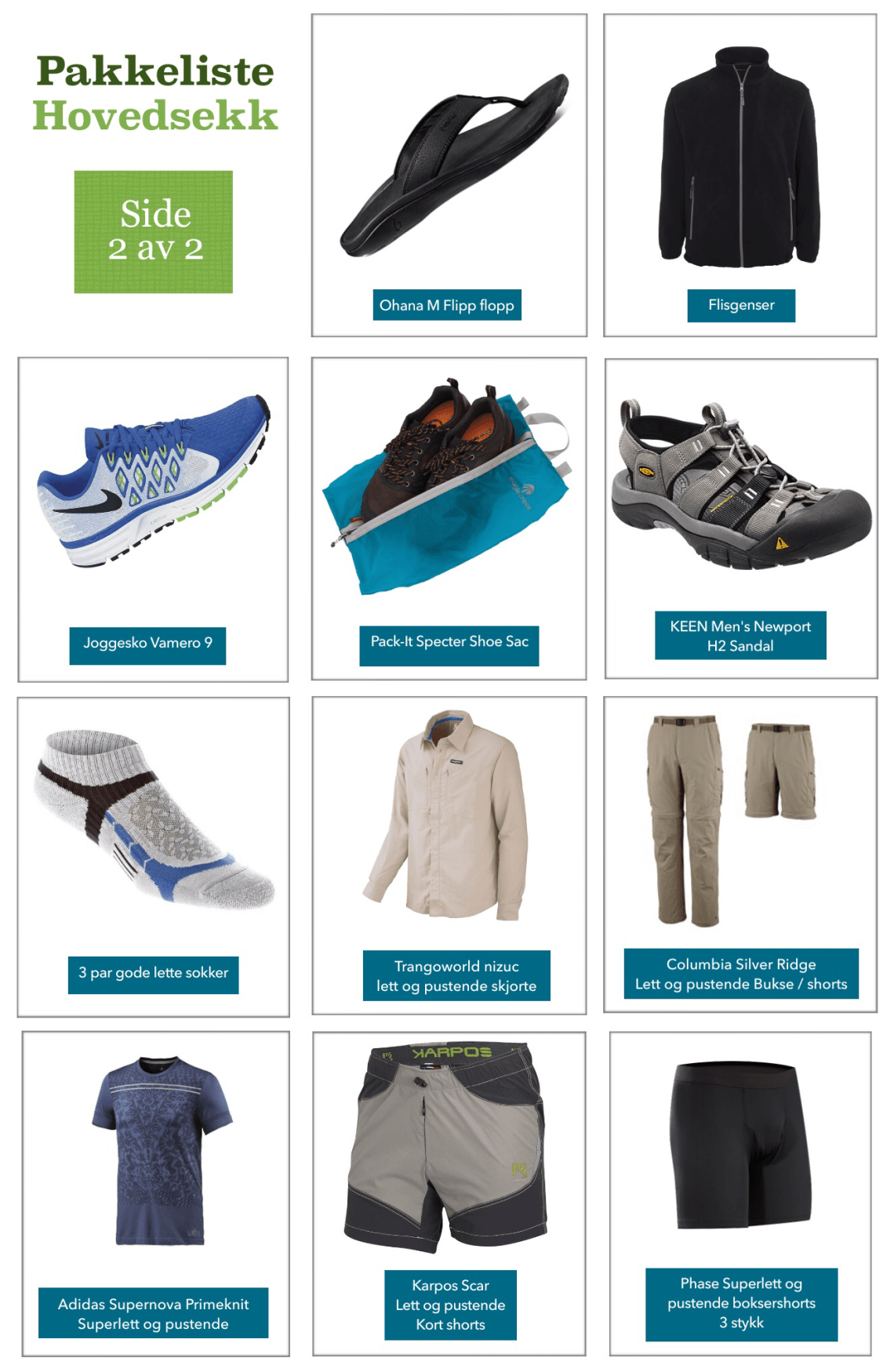 Pakkeliste
Hovedsekk

Side
2 av 2

Ohana M Flipp flopp

Flisgenser

Joggesko Vamero 9

Pack-It Specter Shoe Sac

KEEN Men's Newport H2 Sandal

3 par gode lette sokker

Trangoworld nizuc lett og pustende skjorte

Columbia Silver Ridge Lett og pustende Bukse / shorts

Adidas Supernova Primeknit Superlett og pustende

KARPOS

Karpos Scar Lett og pustende Kort shorts

Phase Superlett og pustende boksershorts 3 stykk